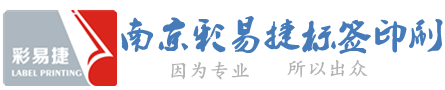 彩易捷
LABEL PRINTING
南京彩易捷标签印刷
因为专业　所以出众